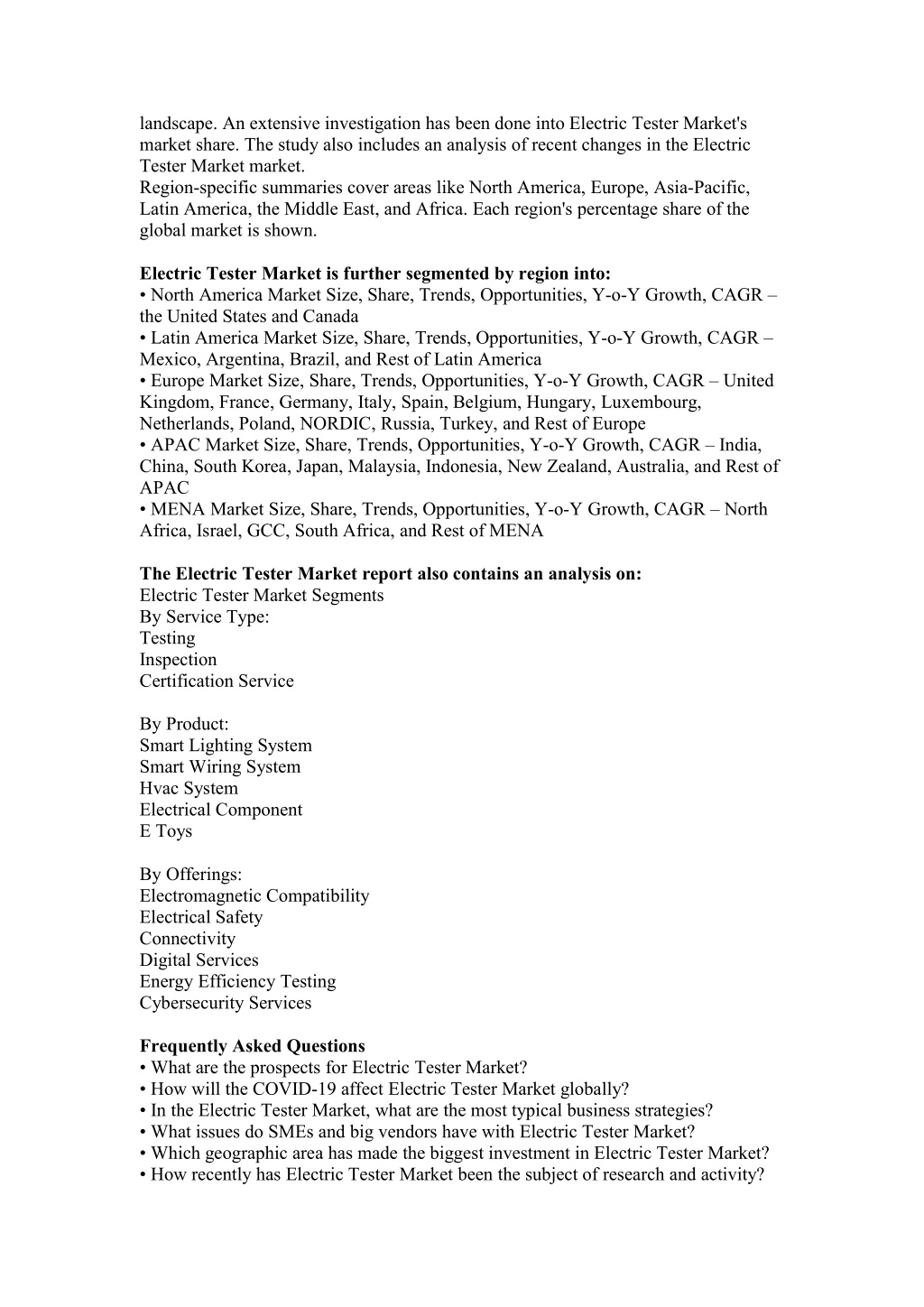 landscape. An extensive investigation has been done into Electric Tester Market's market share. The study also includes an analysis of recent changes in the Electric Tester Market market.
Region-specific summaries cover areas like North America, Europe, Asia-Pacific, Latin America, the Middle East, and Africa. Each region's percentage share of the global market is shown.

**Electric Tester Market is further segmented by region into:**
• North America Market Size, Share, Trends, Opportunities, Y-o-Y Growth, CAGR – the United States and Canada
• Latin America Market Size, Share, Trends, Opportunities, Y-o-Y Growth, CAGR – Mexico, Argentina, Brazil, and Rest of Latin America
• Europe Market Size, Share, Trends, Opportunities, Y-o-Y Growth, CAGR – United Kingdom, France, Germany, Italy, Spain, Belgium, Hungary, Luxembourg, Netherlands, Poland, NORDIC, Russia, Turkey, and Rest of Europe
• APAC Market Size, Share, Trends, Opportunities, Y-o-Y Growth, CAGR – India, China, South Korea, Japan, Malaysia, Indonesia, New Zealand, Australia, and Rest of APAC
• MENA Market Size, Share, Trends, Opportunities, Y-o-Y Growth, CAGR – North Africa, Israel, GCC, South Africa, and Rest of MENA

**The Electric Tester Market report also contains an analysis on:**
Electric Tester Market Segments
By Service Type:
Testing
Inspection
Certification Service

By Product:
Smart Lighting System
Smart Wiring System
Hvac System
Electrical Component
E Toys

By Offerings:
Electromagnetic Compatibility
Electrical Safety
Connectivity
Digital Services
Energy Efficiency Testing
Cybersecurity Services

**Frequently Asked Questions**
• What are the prospects for Electric Tester Market?
• How will the COVID-19 affect Electric Tester Market globally?
• In the Electric Tester Market, what are the most typical business strategies?
• What issues do SMEs and big vendors have with Electric Tester Market?
• Which geographic area has made the biggest investment in Electric Tester Market?
• How recently has Electric Tester Market been the subject of research and activity?